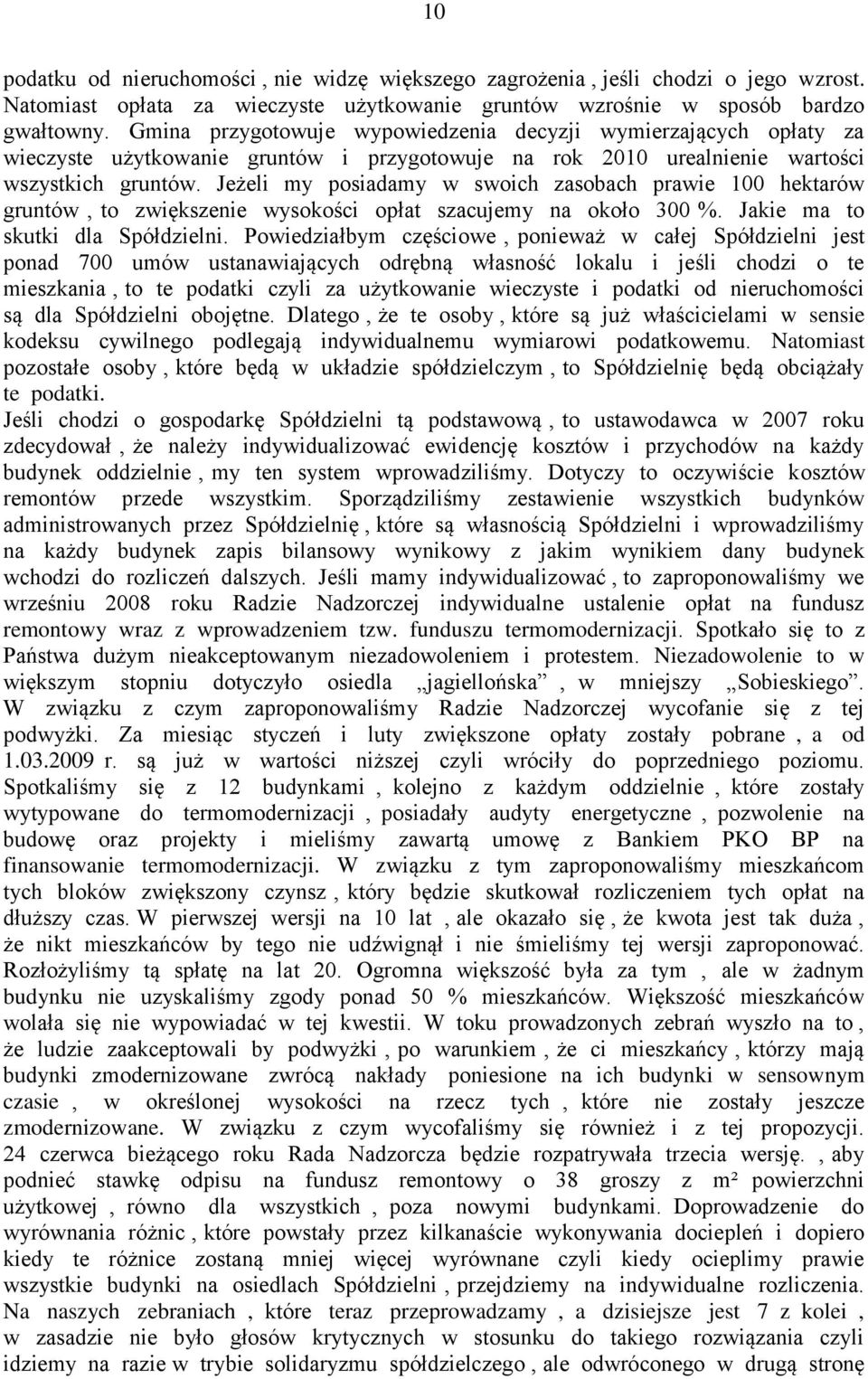 10

podatku od nieruchomości , nie widzę większego zagrożenia , jeśli chodzi o jego wzrost. Natomiast opłata za wieczyste użytkowanie gruntów wzrośnie w sposób bardzo gwałtowny. Gmina przygotowuje wypowiedzenia decyzji wymierzających opłaty za wieczyste użytkowanie gruntów i przygotowuje na rok 2010 urealnienie wartości wszystkich gruntów. Jeżeli my posiadamy w swoich zasobach prawie 100 hektarów gruntów , to zwiększenie wysokości opłat szacujemy na około 300 %. Jakie ma to skutki dla Spółdzielni. Powiedziałbym częściowe , ponieważ w całej Spółdzielni jest ponad 700 umów ustanawiających odrębną własność lokalu i jeśli chodzi o te mieszkania , to te podatki czyli za użytkowanie wieczyste i podatki od nieruchomości są dla Spółdzielni obojętne. Dlatego , że te osoby , które są już właścicielami w sensie kodeksu cywilnego podlegają indywidualnemu wymiarowi podatkowemu. Natomiast pozostałe osoby , które będą w układzie spółdzielczym , to Spółdzielnię będą obciążały te podatki.
Jeśli chodzi o gospodarkę Spółdzielni tą podstawową , to ustawodawca w 2007 roku zdecydował , że należy indywidualizować ewidencję kosztów i przychodów na każdy budynek oddzielnie , my ten system wprowadziliśmy. Dotyczy to oczywiście kosztów remontów przede wszystkim. Sporządziliśmy zestawienie wszystkich budynków administrowanych przez Spółdzielnię , które są własnością Spółdzielni i wprowadziliśmy na każdy budynek zapis bilansowy wynikowy z jakim wynikiem dany budynek wchodzi do rozliczeń dalszych. Jeśli mamy indywidualizować , to zaproponowaliśmy we wrześniu 2008 roku Radzie Nadzorczej indywidualne ustalenie opłat na fundusz remontowy wraz z wprowadzeniem tzw. funduszu termomodernizacji. Spotkało się to z Państwa dużym nieakceptowanym niezadowoleniem i protestem. Niezadowolenie to w większym stopniu dotyczyło osiedla „jagiellońska” , w mniejszy „Sobieskiego”. W związku z czym zaproponowaliśmy Radzie Nadzorczej wycofanie się z tej podwyżki. Za miesiąc styczeń i luty zwiększone opłaty zostały pobrane , a od 1.03.2009 r. są już w wartości niższej czyli wróciły do poprzedniego poziomu. Spotkaliśmy się z 12 budynkami , kolejno z każdym oddzielnie , które zostały wytypowane do termomodernizacji , posiadały audyty energetyczne , pozwolenie na budowę oraz projekty i mieliśmy zawartą umowę z Bankiem PKO BP na finansowanie termomodernizacji. W związku z tym zaproponowaliśmy mieszkańcom tych bloków zwiększony czynsz , który będzie skutkował rozliczeniem tych opłat na dłuższy czas. W pierwszej wersji na 10 lat , ale okazało się , że kwota jest tak duża , że nikt mieszkańców by tego nie udźwignął i nie śmieliśmy tej wersji zaproponować. Rozłożyliśmy tą spłatę na lat 20. Ogromna większość była za tym , ale w żadnym budynku nie uzyskaliśmy zgody ponad 50 % mieszkańców. Większość mieszkańców wolała się nie wypowiadać w tej kwestii. W toku prowadzonych zebrań wyszło na to , że ludzie zaakceptowali by podwyżki , po warunkiem , że ci mieszkańcy , którzy mają budynki zmodernizowane zwrócą nakłady poniesione na ich budynki w sensownym czasie , w określonej wysokości na rzecz tych , które nie zostały jeszcze zmodernizowane. W związku z czym wycofaliśmy się również i z tej propozycji. 24 czerwca bieżącego roku Rada Nadzorcza będzie rozpatrywała trzecia wersję. , aby podnieć stawkę odpisu na fundusz remontowy o 38 groszy z m² powierzchni użytkowej , równo dla wszystkich , poza nowymi budynkami. Doprowadzenie do wyrównania różnic , które powstały przez kilkanaście wykonywania dociepleń i dopiero kiedy te różnice zostaną mniej więcej wyrównane czyli kiedy ocieplimy prawie wszystkie budynki na osiedlach Spółdzielni , przejdziemy na indywidualne rozliczenia. Na naszych zebraniach , które teraz przeprowadzamy , a dzisiejsze jest 7 z kolei , w zasadzie nie było głosów krytycznych w stosunku do takiego rozwiązania czyli idziemy na razie w trybie solidaryzmu spółdzielczego , ale odwróconego w drugą stronę